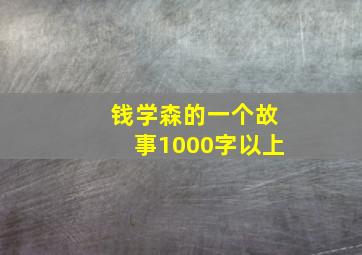 钱学森的一个故事1000字以上